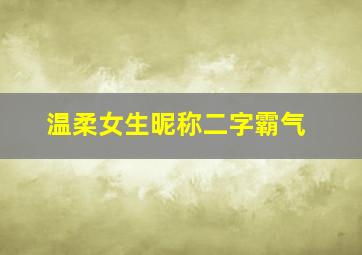 温柔女生昵称二字霸气